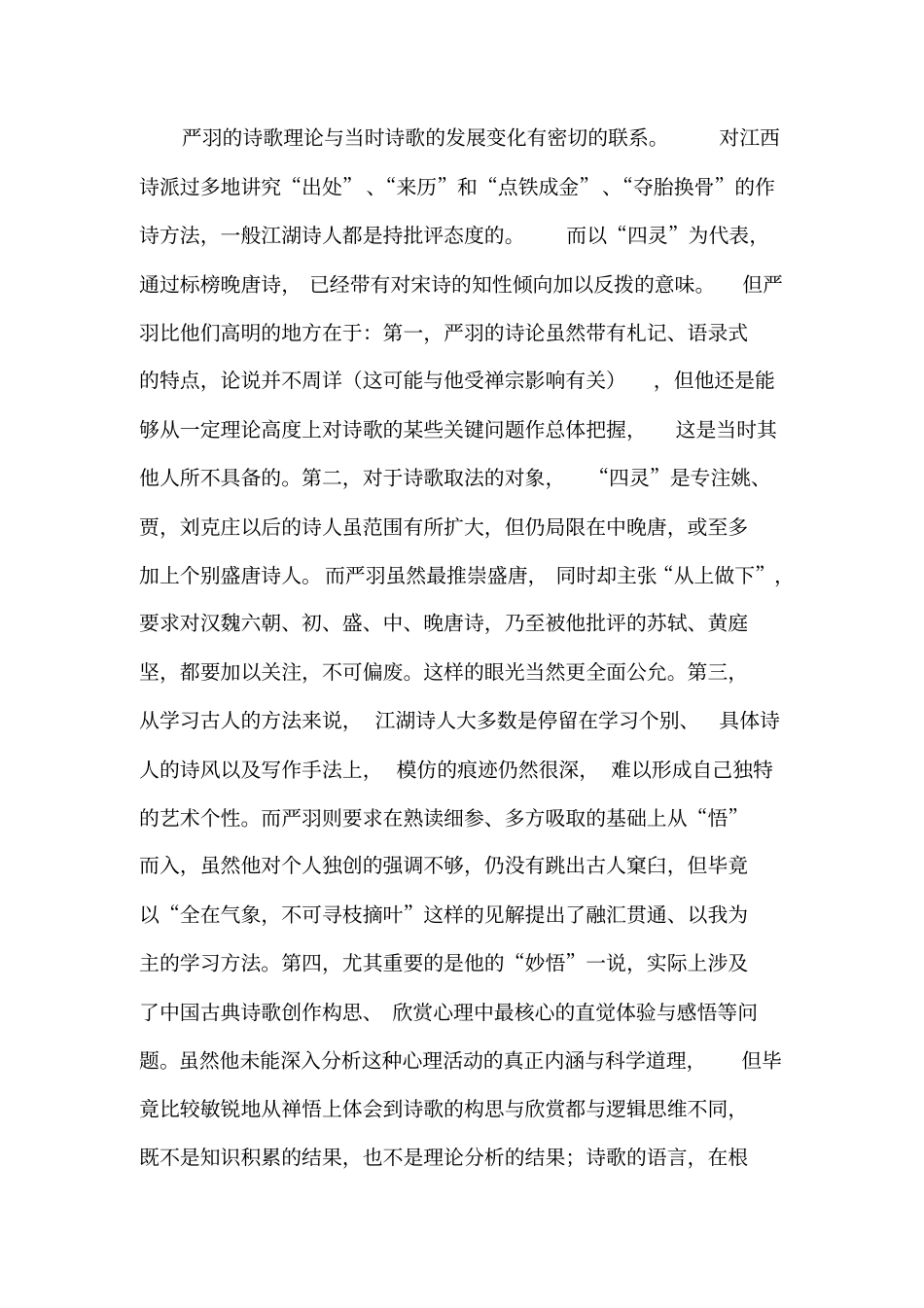 严羽的诗歌理论与当时诗歌的发展变化有密切的联系。对江西诗派过多地讲究“出处”、“来历”和“点铁成金”、“夺胎换骨”的作诗方法，一般江湖诗人都是持批评态度的。而以“四灵”为代表，通过标榜晚唐诗，已经带有对宋诗的知性倾向加以反拨的意味。但严羽比他们高明的地方在于：第一，严羽的诗论虽然带有札记、语录式的特点，论说并不周详（这可能与他受禅宗影响有关），但他还是能够从一定理论高度上对诗歌的某些关键问题作总体把握，这是当时其他人所不具备的。第二，对于诗歌取法的对象，“四灵”是专注姚、贾，刘克庄以后的诗人虽范围有所扩大，但仍局限在中晚唐，或至多加上个别盛唐诗人。而严羽虽然最推崇盛唐，同时却主张“从上做下”，要求对汉魏六朝、初、盛、中、晚唐诗，乃至被他批评的苏轼、黄庭坚，都要加以关注，不可偏废。这样的眼光当然更全面公允。第三，从学习古人的方法来说，江湖诗人大多数是停留在学习个别、具体诗人的诗风以及写作手法上，模仿的痕迹仍然很深，难以形成自己独特的艺术个性。而严羽则要求在熟读细参、多方吸取的基础上从“悟”而入，虽然他对个人独创的强调不够，仍没有跳出古人窠臼，但毕竟以“全在气象，不可寻枝摘叶”这样的见解提出了融汇贯通、以我为主的学习方法。第四，尤其重要的是他的“妙悟”一说，实际上涉及了中国古典诗歌创作构思、欣赏心理中最核心的直觉体验与感悟等问题。虽然他未能深入分析这种心理活动的真正内涵与科学道理，但毕竟比较敏锐地从禅悟上体会到诗歌的构思与欣赏都与逻辑思维不同，既不是知识积累的结果，也不是理论分析的结果；诗歌的语言，在根